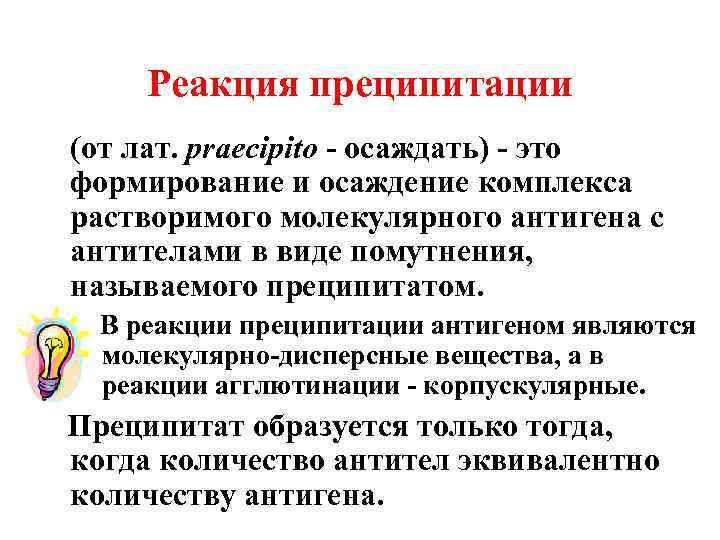 Реакция преципитации

(от лат. praecipito - осаждать) - это формирование и осаждение комплекса растворимого молекулярного антигена с антителами в виде помутнения, называемого преципитатом.

В реакции преципитации антигеном являются молекулярно-дисперсные вещества, а в реакции агглютинации - корпускулярные.

Преципитат образуется только тогда, когда количество антител эквивалентно количеству антигена.